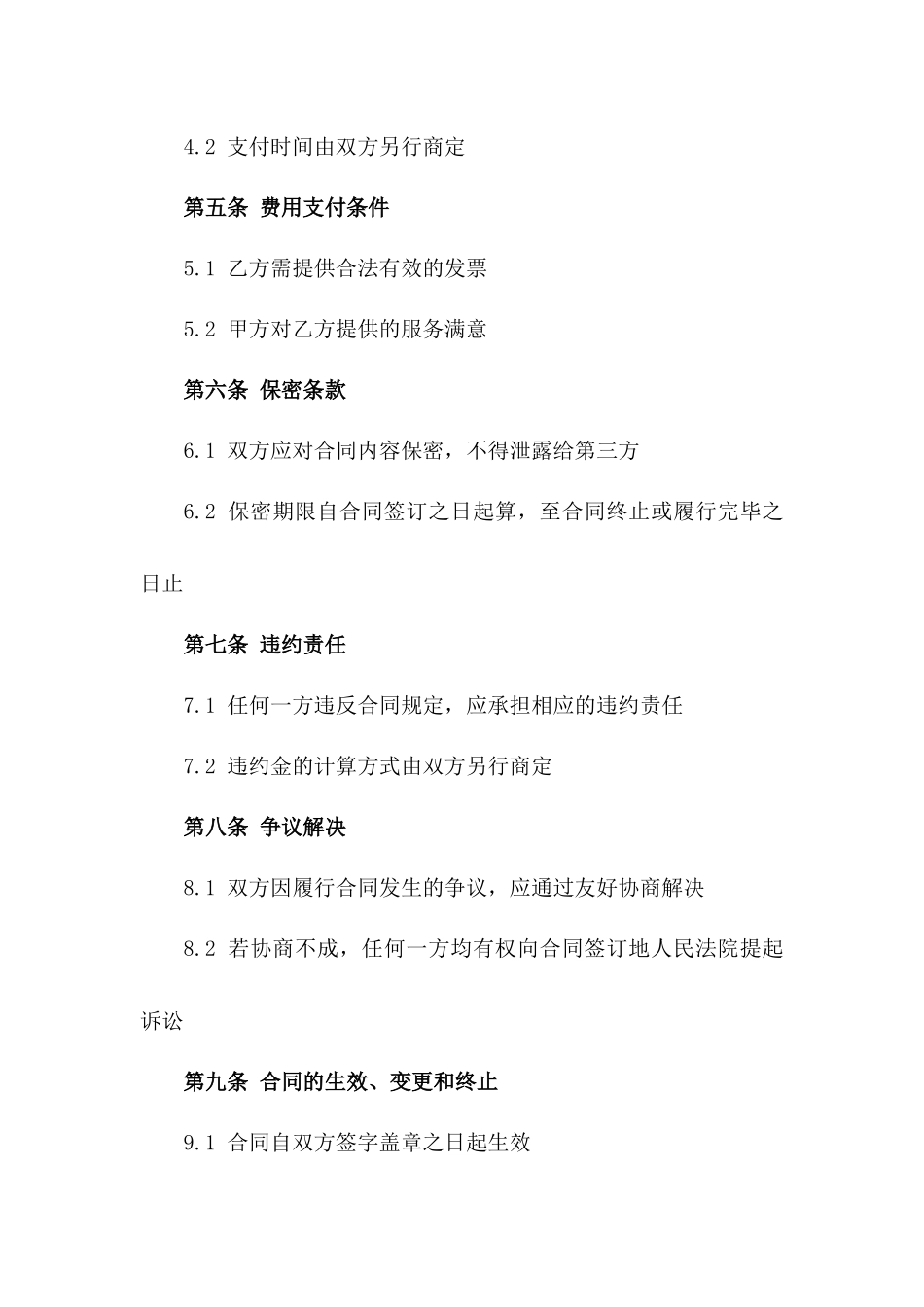 4.2 支付时间由双方另行商定

第五条 费用支付条件

5.1 乙方需提供合法有效的发票

5.2 甲方对乙方提供的服务满意

第六条 保密条款

6.1 双方应对合同内容保密，不得泄露给第三方

6.2 保密期限自合同签订之日起算，至合同终止或履行完毕之日止

第七条 违约责任

7.1 任何一方违反合同规定，应承担相应的违约责任

7.2 违约金的计算方式由双方另行商定

第八条 争议解决

8.1 双方因履行合同发生的争议，应通过友好协商解决

8.2 若协商不成，任何一方均有权向合同签订地人民法院提起诉讼

第九条 合同的生效、变更和终止

9.1 合同自双方签字盖章之日起生效